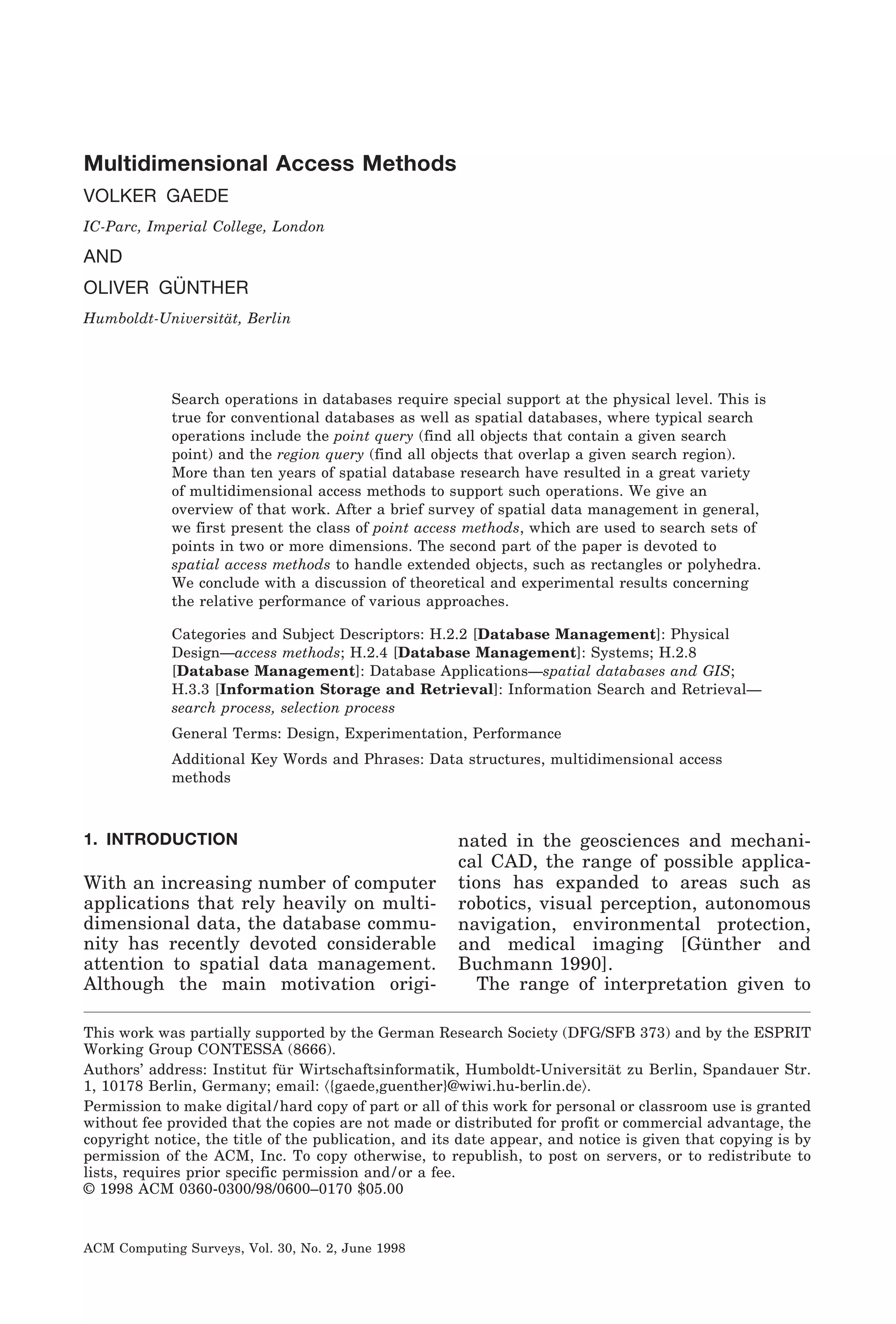 Multidimensional Access Methods

VOLKER GAEDE

IC-Parc, Imperial College, London

AND

OLIVER GÜNTHER

Humboldt-Universität, Berlin

Search operations in databases require special support at the physical level. This is true for conventional databases as well as spatial databases, where typical search operations include the point query (find all objects that contain a given search point) and the region query (find all objects that overlap a given search region). More than ten years of spatial database research have resulted in a great variety of multidimensional access methods to support such operations. We give an overview of that work. After a brief survey of spatial data management in general, we first present the class of point access methods, which are used to search sets of points in two or more dimensions. The second part of the paper is devoted to spatial access methods to handle extended objects, such as rectangles or polyhedra. We conclude with a discussion of theoretical and experimental results concerning the relative performance of various approaches.

Categories and Subject Descriptors: H.2.2 [Database Management]: Physical Design—access methods; H.2.4 [Database Management]: Systems; H.2.8 [Database Management]: Database Applications—spatial databases and GIS; H.3.3 [Information Storage and Retrieval]: Information Search and Retrieval—search process, selection process

General Terms: Design, Experimentation, Performance

Additional Key Words and Phrases: Data structures, multidimensional access methods

1. INTRODUCTION

With an increasing number of computer applications that rely heavily on multidimensional data, the database community has recently devoted considerable attention to spatial data management. Although the main motivation originated in the geosciences and mechanical CAD, the range of possible applications has expanded to areas such as robotics, visual perception, autonomous navigation, environmental protection, and medical imaging [Günther and Buchmann 1990].

The range of interpretation given to

This work was partially supported by the German Research Society (DFG/SFB 373) and by the ESPRIT Working Group CONTESSA (8666).

Authors' address: Institut für Wirtschaftsinformatik, Humboldt-Universität zu Berlin, Spandauer Str. 1, 10178 Berlin, Germany; email: ⟨{gaede,guenther}@wiwi.hu-berlin.de⟩.

Permission to make digital/hard copy of part or all of this work for personal or classroom use is granted without fee provided that the copies are not made or distributed for profit or commercial advantage, the copyright notice, the title of the publication, and its date appear, and notice is given that copying is by permission of the ACM, Inc. To copy otherwise, to republish, to post on servers, or to redistribute to lists, requires prior specific permission and/or a fee.
© 1998 ACM 0360-0300/98/0600–0170 $05.00

ACM Computing Surveys, Vol. 30, No. 2, June 1998